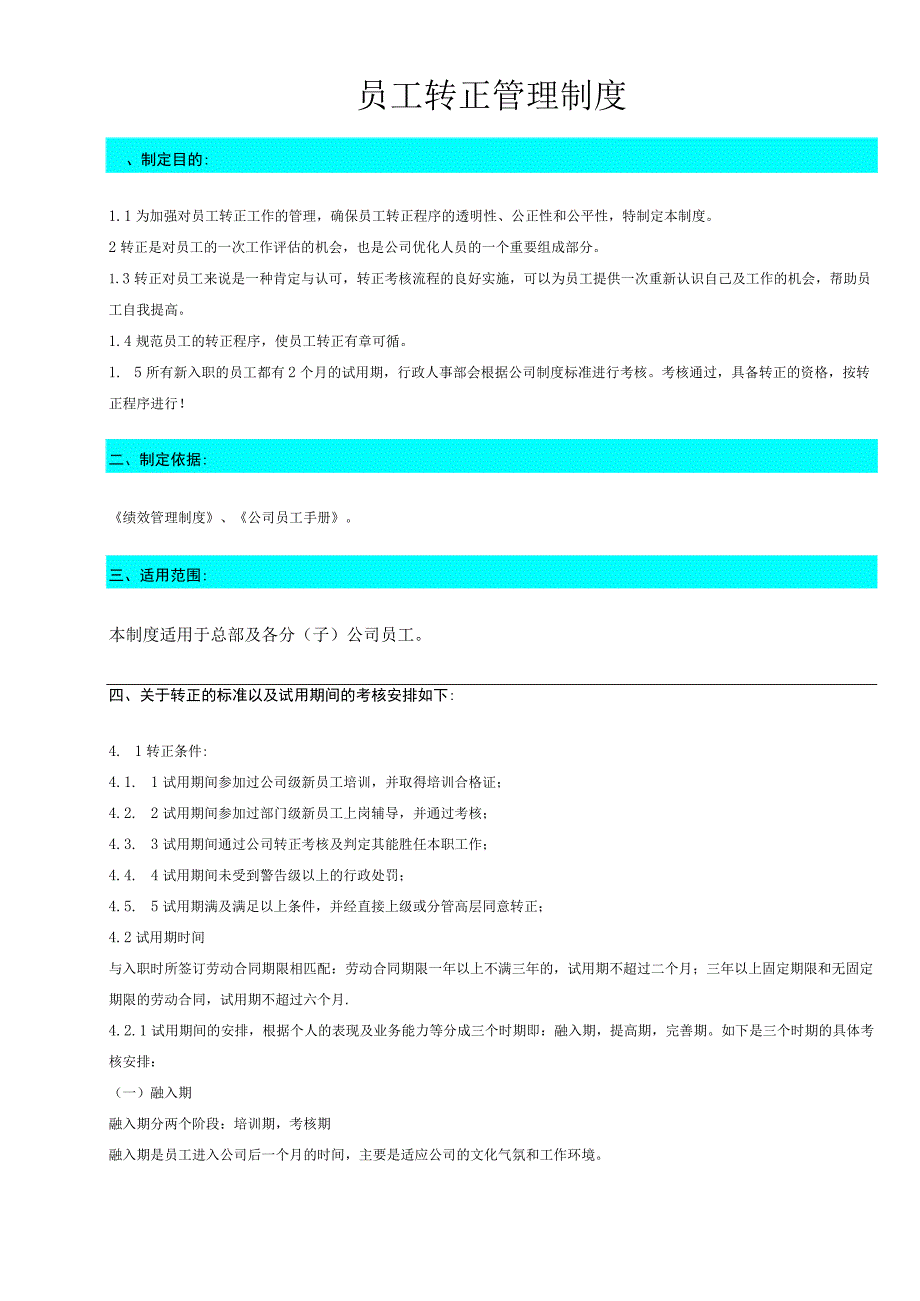 员工转正管理制度

、制定目的：

1.1 为加强对员工转正工作的管理，确保员工转正程序的透明性、公正性和公平性，特制定本制度。

2 转正是对员工的一次工作评估的机会，也是公司优化人员的一个重要组成部分。

1.3 转正对员工来说是一种肯定与认可，转正考核流程的良好实施，可以为员工提供一次重新认识自己及工作的机会，帮助员工自我提高。

1.4 规范员工的转正程序，使员工转正有章可循。

1.　5 所有新入职的员工都有 2 个月的试用期，行政人事部会根据公司制度标准进行考核。考核通过，具备转正的资格，按转正程序进行！

二、制定依据：

《绩效管理制度》、《公司员工手册》。

三、适用范围：

本制度适用于总部及各分（子）公司员工。

四、关于转正的标准以及试用期间的考核安排如下：

4.　1 转正条件：

4.1.　1 试用期间参加过公司级新员工培训，并取得培训合格证；

4.2.　2 试用期间参加过部门级新员工上岗辅导，并通过考核；

4.3.　3 试用期间通过公司转正考核及判定其能胜任本职工作；

4.4.　4 试用期间未受到警告级以上的行政处罚；

4.5.　5 试用期满及满足以上条件，并经直接上级或分管高层同意转正；

4.2 试用期时间

与入职时所签订劳动合同期限相匹配：劳动合同期限一年以上不满三年的，试用期不超过二个月；三年以上固定期限和无固定期限的劳动合同，试用期不超过六个月.

4.2.1 试用期间的安排，根据个人的表现及业务能力等分成三个时期即：融入期，提高期，完善期。如下是三个时期的具体考核安排：

（一）融入期

融入期分两个阶段：培训期，考核期

融入期是员工进入公司后一个月的时间，主要是适应公司的文化气氛和工作环境。